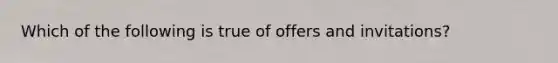 Which of the following is true of offers and invitations?